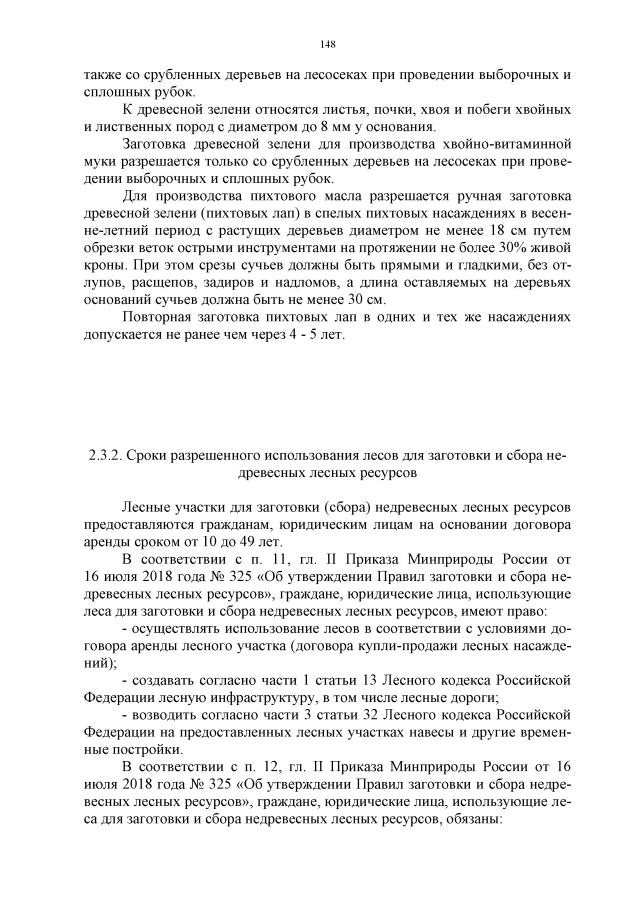 148

также со срубленных деревьев на лесосеках при проведении выборочных и сплошных рубок.

К древесной зелени относятся листья, почки, хвоя и побеги хвойных и лиственных пород с диаметром до 8 мм у основания.

Заготовка древесной зелени для производства хвойно-витаминной муки разрешается только со срубленных деревьев на лесосеках при проведении выборочных и сплошных рубок.

Для производства пихтового масла разрешается ручная заготовка древесной зелени (пихтовых лап) в спелых пихтовых насаждениях в весенне-летний период с растущих деревьев диаметром не менее 18 см путем обрезки веток острыми инструментами на протяжении не более 30% живой кроны. При этом срезы сучьев должны быть прямыми и гладкими, без отлупов, расщепов, задиров и надломов, а длина оставляемых на деревьях оснований сучьев должна быть не менее 30 см.

Повторная заготовка пихтовых лап в одних и тех же насаждениях допускается не ранее чем через 4 - 5 лет.

2.3.2. Сроки разрешенного использования лесов для заготовки и сбора недревесных лесных ресурсов

Лесные участки для заготовки (сбора) недревесных лесных ресурсов предоставляются гражданам, юридическим лицам на основании договора аренды сроком от 10 до 49 лет.

В соответствии с п. 11, гл. II Приказа Минприроды России от 16 июля 2018 года № 325 «Об утверждении Правил заготовки и сбора недревесных лесных ресурсов», граждане, юридические лица, использующие леса для заготовки и сбора недревесных лесных ресурсов, имеют право:

- осуществлять использование лесов в соответствии с условиями договора аренды лесного участка (договора купли-продажи лесных насаждений);

- создавать согласно части 1 статьи 13 Лесного кодекса Российской Федерации лесную инфраструктуру, в том числе лесные дороги;

- возводить согласно части 3 статьи 32 Лесного кодекса Российской Федерации на предоставленных лесных участках навесы и другие временные постройки.

В соответствии с п. 12, гл. II Приказа Минприроды России от 16 июля 2018 года № 325 «Об утверждении Правил заготовки и сбора недревесных лесных ресурсов», граждане, юридические лица, использующие леса для заготовки и сбора недревесных лесных ресурсов, обязаны: